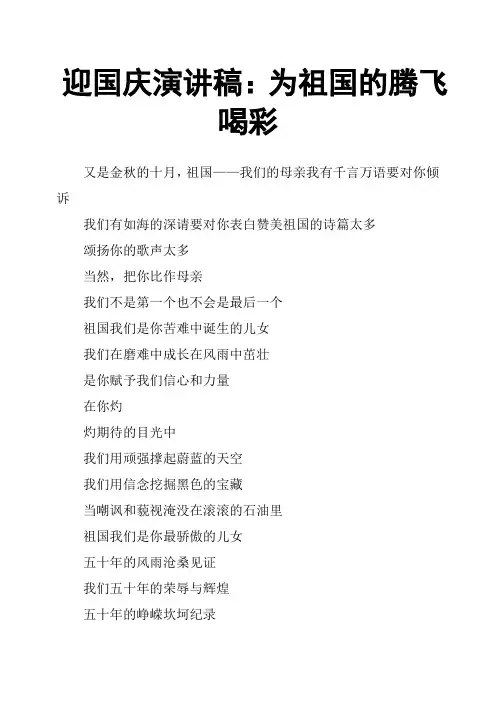 迎国庆演讲稿：为祖国的腾飞喝彩

又是金秋的十月，祖国——我们的母亲我有千言万语要对你倾诉

我们有如海的深请要对你表白赞美祖国的诗篇太多

颂扬你的歌声太多

当然，把你比作母亲

我们不是第一个也不会是最后一个

祖国我们是你苦难中诞生的儿女

我们在磨难中成长在风雨中茁壮

是你赋予我们信心和力量

在你灼

灼期待的目光中

我们用顽强撑起蔚蓝的天空

我们用信念挖掘黑色的宝藏

当嘲讽和藐视淹没在滚滚的石油里

祖国我们是你最骄傲的儿女

五十年的风雨沧桑见证

我们五十年的荣辱与辉煌

五十年的峥嵘坎坷纪录